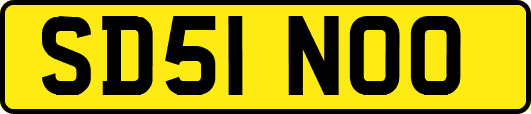 SD51 NOO